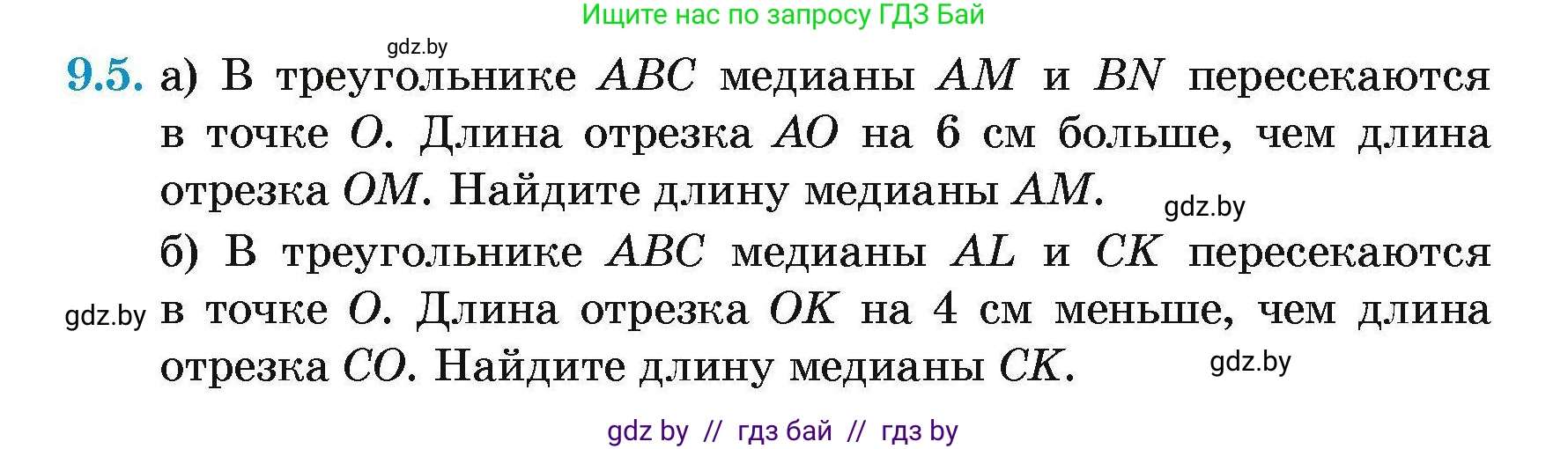 Ищите нас по запросу ГДЗ Бай

gdz.by

9.5. а) В треугольнике $ABC$ медианы $AM$ и $BN$ пересекаются в точке $O$. Длина отрезка $AO$ на 6 см больше, чем длина отрезка $OM$. Найдите длину медианы $AM$.

gdz.by

б) В треугольнике $ABC$ медианы $AL$ и $CK$ пересекаются в точке $O$. Длина отрезка $OK$ на 4 см меньше, чем длина отрезка $CO$. Найдите длину медианы $CK$.

gdz.by

gdz.by

gdz by // гдз бай // гдз by